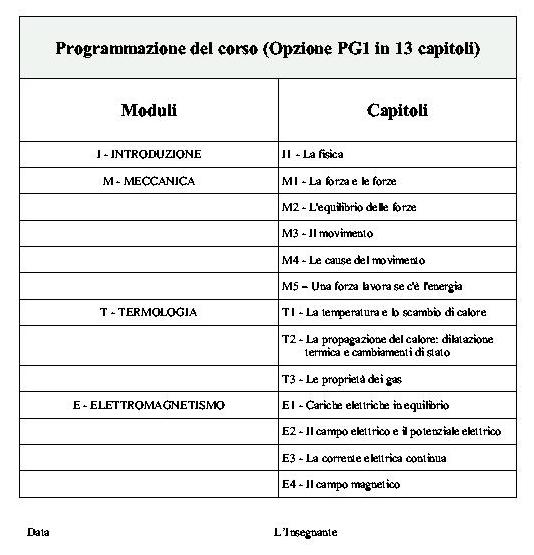 Programmazione del corso (Opzione PG1 in 13 capitoli)

| Moduli | Capitoli |
|---|---|
| I - INTRODUZIONE | I1 - La fisica |
| M - MECCANICA | M1 - La forza e le forze |
| | M2 - L'equilibrio delle forze |
| | M3 - Il movimento |
| | M4 - Le cause del movimento |
| | M5 – Una forza lavora se c'è l'energia |
| T - TERMOLOGIA | T1 - La temperatura e lo scambio di calore |
| | T2 - La propagazione del calore: dilatazione termica e cambiamenti di stato |
| | T3 - Le proprietà dei gas |
| E - ELETTROMAGNETISMO | E1 - Cariche elettriche in equilibrio |
| | E2 - Il campo elettrico e il potenziale elettrico |
| | E3 - La corrente elettrica continua |
| | E4 - Il campo magnetico |

Data

L'Insegnante